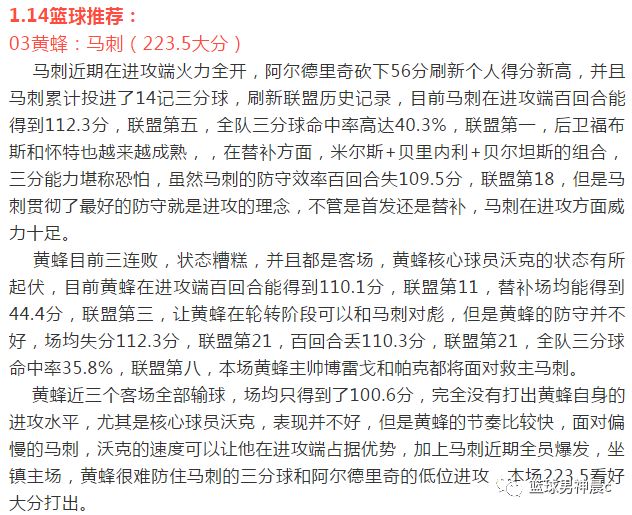 1.14篮球推荐：

03黄蜂：马刺（223.5大分）

马刺近期在进攻端火力全开，阿尔德里奇砍下56分刷新个人得分新高，并且马刺累计投进了14记三分球，刷新联盟历史记录，目前马刺在进攻端百回合能得到112.3分，联盟第五，全队三分球命中率高达40.3%，联盟第一，后卫福布斯和怀特也越来越成熟，，在替补方面，米尔斯+贝里内利+贝尔坦斯的组合，三分能力堪称恐怕，虽然马刺的防守效率百回合失109.5分，联盟第18，但是马刺贯彻了最好的防守就是进攻的理念，不管是首发还是替补，马刺在进攻方面威力十足。

黄蜂目前三连败，状态糟糕，并且都是客场，黄蜂核心球员沃克的状态有所起伏，目前黄蜂在进攻端百回合能得到110.1分，联盟第11，替补场均能得到44.4分，联盟第三，让黄蜂在轮转阶段可以和马刺对彪，但是黄蜂的防守并不好，场均失分112.3分，联盟第21，百回合丢110.3分，联盟第21，全队三分球命中率35.8%，联盟第八，本场黄蜂主帅博雷戈和帕克都将面对救主马刺。

黄蜂近三个客场全部输球，场均只得到了100.6分，完全没有打出黄蜂自身的进攻水平，尤其是核心球员沃克，表现并不好，但是黄蜂的节奏比较快，面对偏慢的马刺，沃克的速度可以让他在进攻端占据优势，加上马刺近期全员爆发，坐镇主场，黄蜂很难防住马刺的三分球和阿尔德里奇的低位进攻，本场223.5看好大分打出。

篮球男神晨c